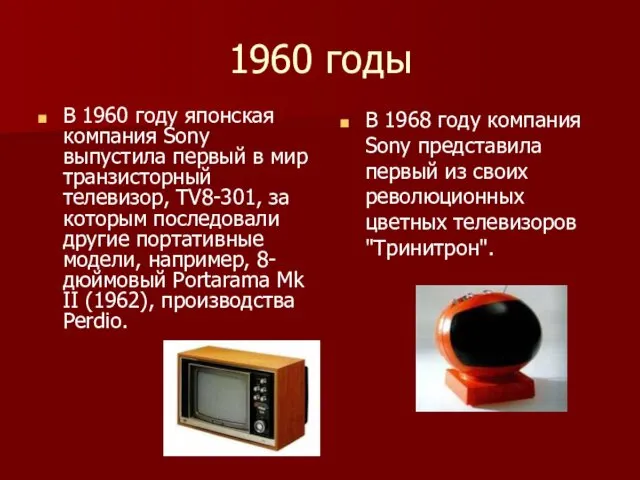 1960 годы

В 1960 году японская компания Sony выпустила первый в мир транзисторный телевизор, TV8-301, за которым последовали другие портативные модели, например, 8-дюймовый Portarama Mk II (1962), производства Perdio.

В 1968 году компания Sony представила первый из своих революционных цветных телевизоров "Тринитрон".